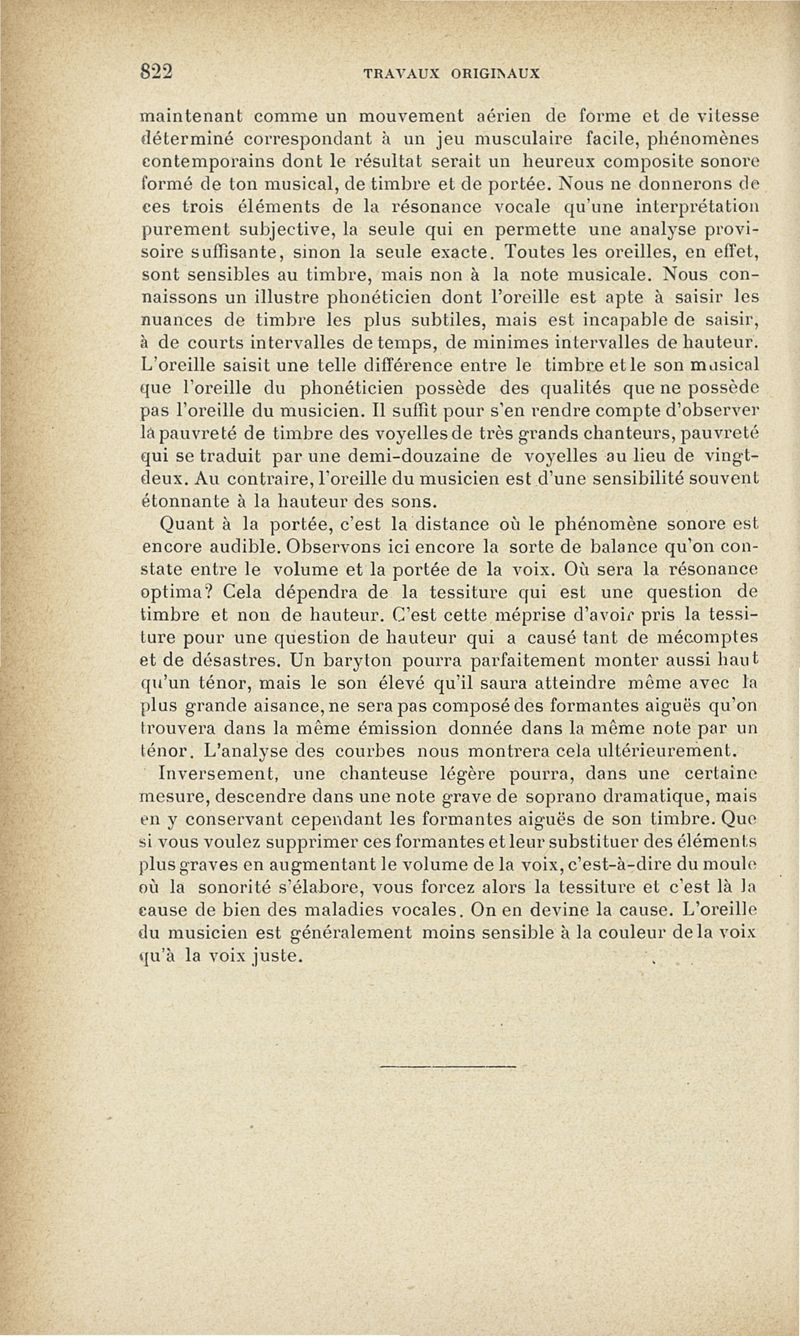 822 TRAVAUX ORIGINAUX

maintenant comme un mouvement aérien de forme et de vitesse déterminé correspondant à un jeu musculaire facile, phénomènes contemporains dont le résultat serait un heureux composite sonore formé de ton musical, de timbre et de portée. Nous ne donnerons de ces trois éléments de la résonance vocale qu'une interprétation purement subjective, la seule qui en permette une analyse provisoire suffisante, sinon la seule exacte. Toutes les oreilles, en effet, sont sensibles au timbre, mais non à la note musicale. Nous connaissons un illustre phonéticien dont l'oreille est apte à saisir les nuances de timbre les plus subtiles, mais est incapable de saisir, à de courts intervalles de temps, de minimes intervalles de hauteur. L'oreille saisit une telle différence entre le timbre et le son musical que l'oreille du phonéticien possède des qualités que ne possède pas l'oreille du musicien. Il suffit pour s'en rendre compte d'observer la pauvreté de timbre des voyelles de très grands chanteurs, pauvreté qui se traduit par une demi-douzaine de voyelles au lieu de vingt-deux. Au contraire, l'oreille du musicien est d'une sensibilité souvent étonnante à la hauteur des sons.

Quant à la portée, c'est la distance où le phénomène sonore est encore audible. Observons ici encore la sorte de balance qu'on constate entre le volume et la portée de la voix. Où sera la résonance optima? Cela dépendra de la tessiture qui est une question de timbre et non de hauteur. C'est cette méprise d'avoir pris la tessiture pour une question de hauteur qui a causé tant de mécomptes et de désastres. Un baryton pourra parfaitement monter aussi haut qu'un ténor, mais le son élevé qu'il saura atteindre même avec la plus grande aisance, ne sera pas composé des formantes aiguës qu'on trouvera dans la même émission donnée dans la même note par un ténor. L'analyse des courbes nous montrera cela ultérieurement.

Inversement, une chanteuse légère pourra, dans une certaine mesure, descendre dans une note grave de soprano dramatique, mais en y conservant cependant les formantes aiguës de son timbre. Que si vous voulez supprimer ces formantes et leur substituer des éléments plus graves en augmentant le volume de la voix, c'est-à-dire du moule où la sonorité s'élabore, vous forcez alors la tessiture et c'est là la cause de bien des maladies vocales. On en devine la cause. L'oreille du musicien est généralement moins sensible à la couleur de la voix qu'à la voix juste.